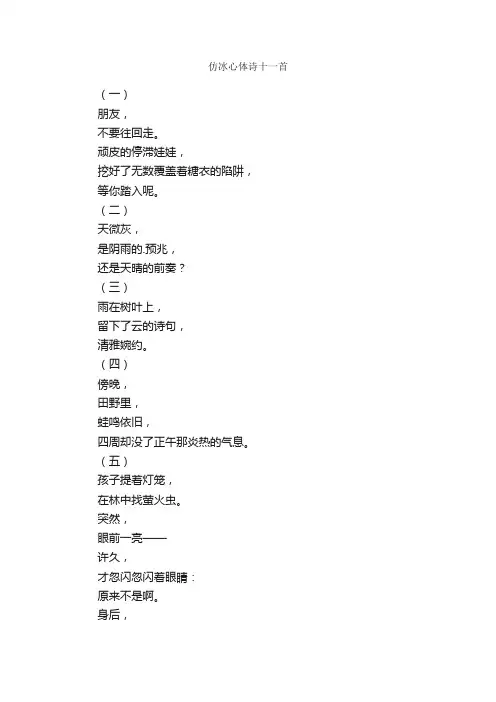 仿冰心体诗十一首

（一）
朋友，
不要往回走。
顽皮的停滞娃娃，
挖好了无数覆盖着糖衣的陷阱，
等你踏入呢。
（二）
天微灰，
是阴雨的.预兆，
还是天晴的前奏？
（三）
雨在树叶上，
留下了云的诗句，
清雅婉约。
（四）
傍晚，
田野里，
蛙鸣依旧，
四周却没了正午那炎热的气息。
（五）
孩子提着灯笼，
在林中找萤火虫。
突然，
眼前一亮——
许久，
才忽闪忽闪着眼睛：
原来不是啊。
身后，